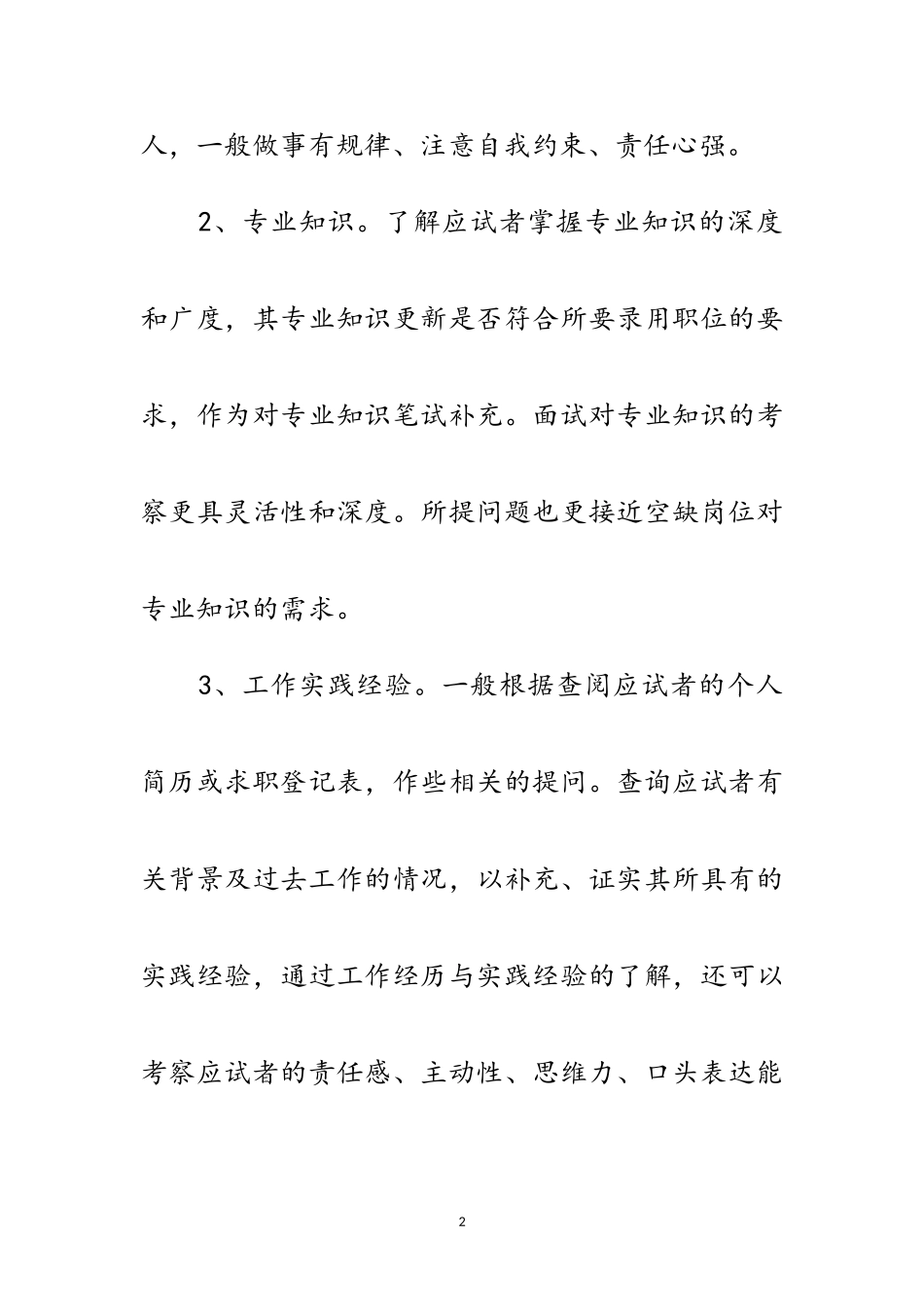 人，一般做事有规律、注意自我约束、责任心强。

2、专业知识。了解应试者掌握专业知识的深度和广度，其专业知识更新是否符合所要录用职位的要求，作为对专业知识笔试补充。面试对专业知识的考察更具灵活性和深度。所提问题也更接近空缺岗位对专业知识的需求。

3、工作实践经验。一般根据查阅应试者的个人简历或求职登记表，作些相关的提问。查询应试者有关背景及过去工作的情况，以补充、证实其所具有的实践经验，通过工作经历与实践经验的了解，还可以考察应试者的责任感、主动性、思维力、口头表达能

2